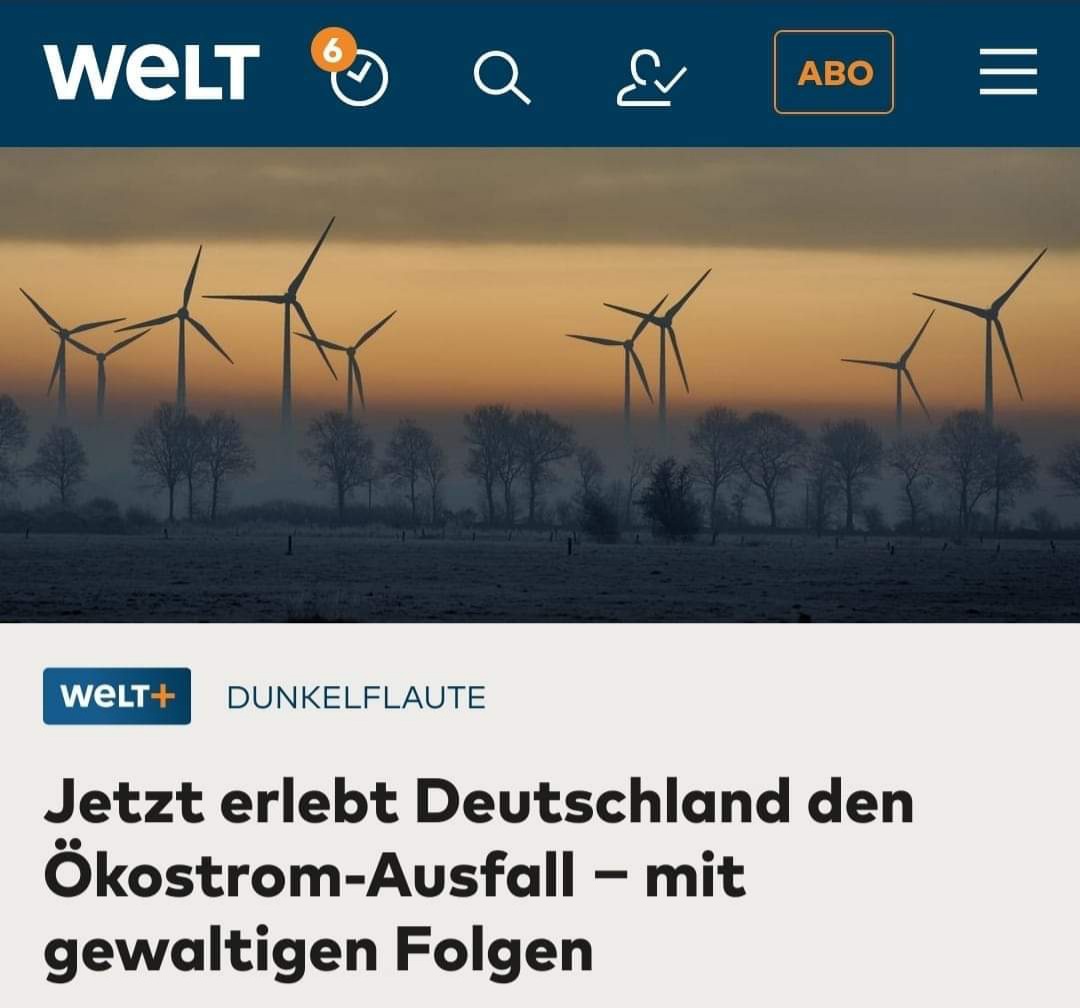 WELT 6 ABO

WELT+ DUNKELFLAUTE

Jetzt erlebt Deutschland den Ökostrom-Ausfall – mit gewaltigen Folgen